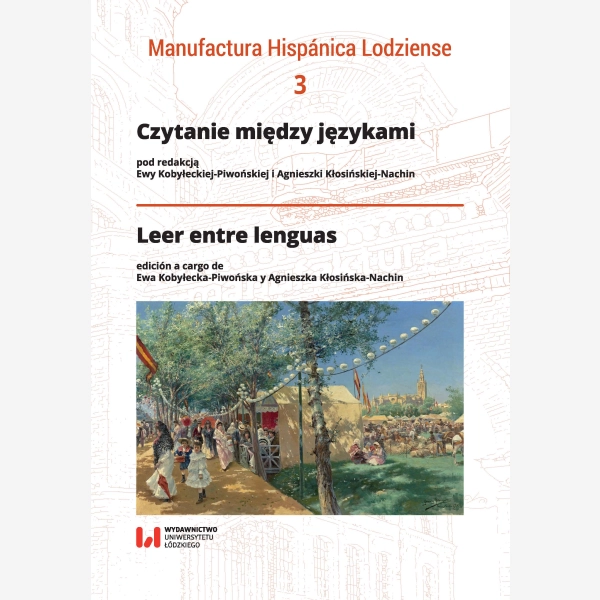 Manufactura Hispánica Lodziense
3

Czytanie między językami

pod redakcją
Ewy Kobyłeckiej-Piwońskiej i Agnieszki Kłosińskiej-Nachin

Leer entre lenguas

edición a cargo de
Ewa Kobyłecka-Piwońska y Agnieszka Kłosińska-Nachin

WYDAWNICTWO
UNIWERSYTETU
ŁÓDZKIEGO